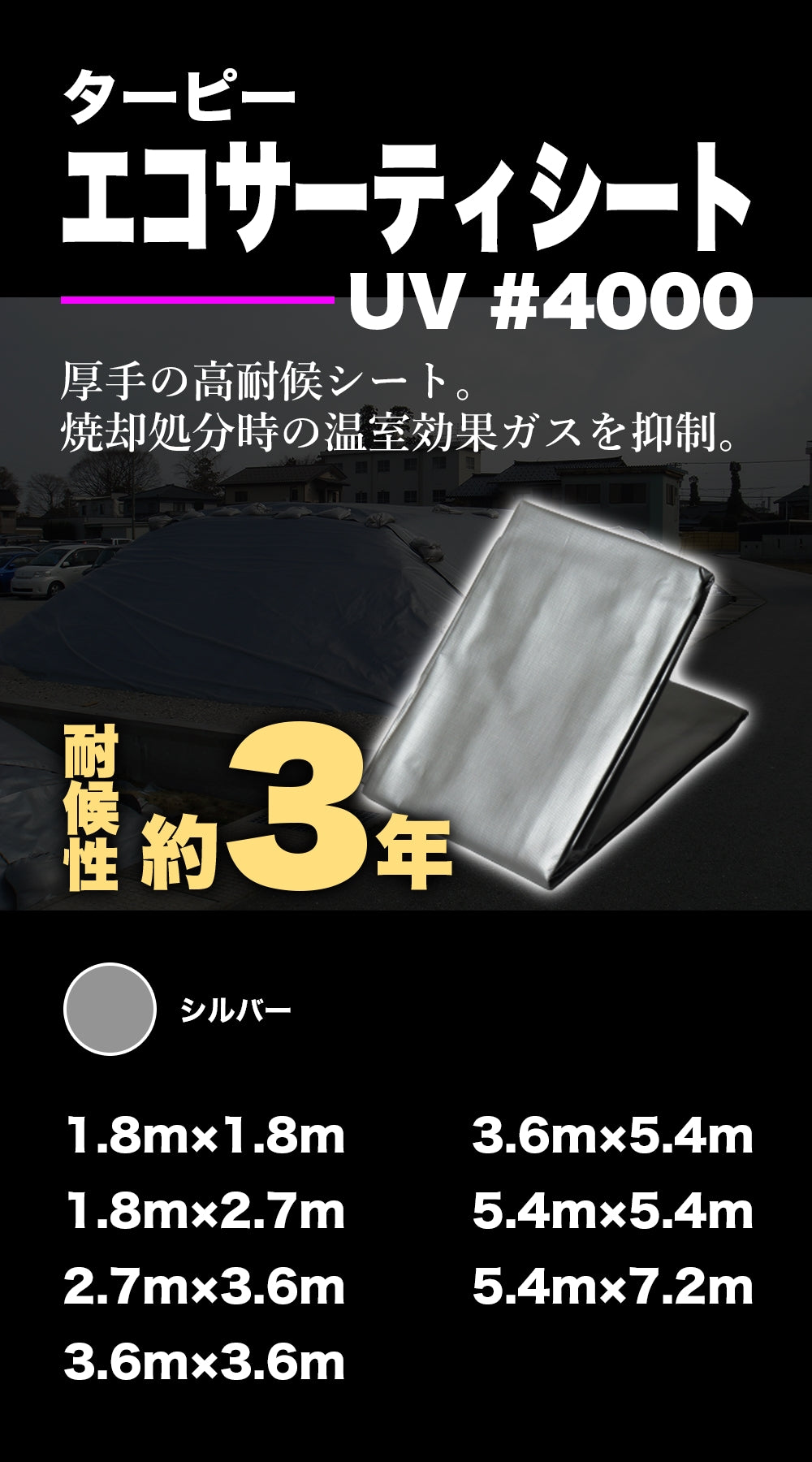 ターピー
エコサーティシート
UV #4000

厚手の高耐候シート。
焼却処分時の温室効果ガスを抑制。

耐候性 約3年

シルバー

1.8m×1.8m
1.8m×2.7m
2.7m×3.6m
3.6m×3.6m

3.6m×5.4m
5.4m×5.4m
5.4m×7.2m